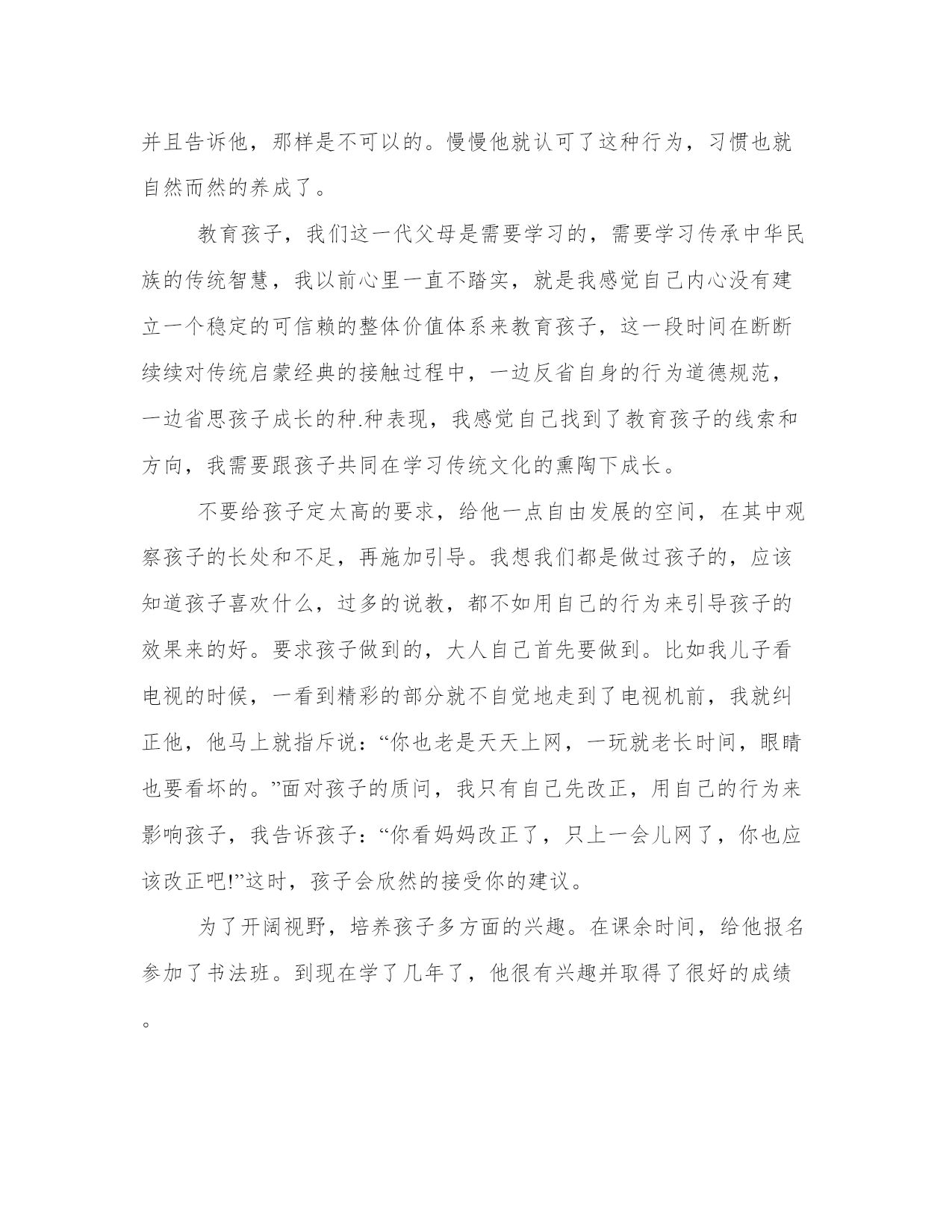 并且告诉他，那样是不可以的。慢慢他就认可了这种行为，习惯也就自然而然的养成了。

教育孩子，我们这一代父母是需要学习的，需要学习传承中华民族的传统智慧，我以前心里一直不踏实，就是我感觉自己内心没有建立一个稳定的可信赖的整体价值体系来教育孩子，这一段时间在断断续续对传统启蒙经典的接触过程中，一边反省自身的行为道德规范，一边省思孩子成长的种.种表现，我感觉自己找到了教育孩子的线索和方向，我需要跟孩子共同在学习传统文化的熏陶下成长。

不要给孩子定太高的要求，给他一点自由发展的空间，在其中观察孩子的长处和不足，再施加引导。我想我们都是做过孩子的，应该知道孩子喜欢什么，过多的说教，都不如用自己的行为来引导孩子的效果来的好。要求孩子做到的，大人自己首先要做到。比如我儿子看电视的时候，一看到精彩的部分就不自觉地走到了电视机前，我就纠正他，他马上就指斥说：“你也老是天天上网，一玩就老长时间，眼睛也要看坏的。”面对孩子的质问，我只有自己先改正，用自己的行为来影响孩子，我告诉孩子：“你看妈妈改正了，只上一会儿网了，你也应该改正吧!”这时，孩子会欣然的接受你的建议。

为了开阔视野，培养孩子多方面的兴趣。在课余时间，给他报名参加了书法班。到现在学了几年了，他很有兴趣并取得了很好的成绩。